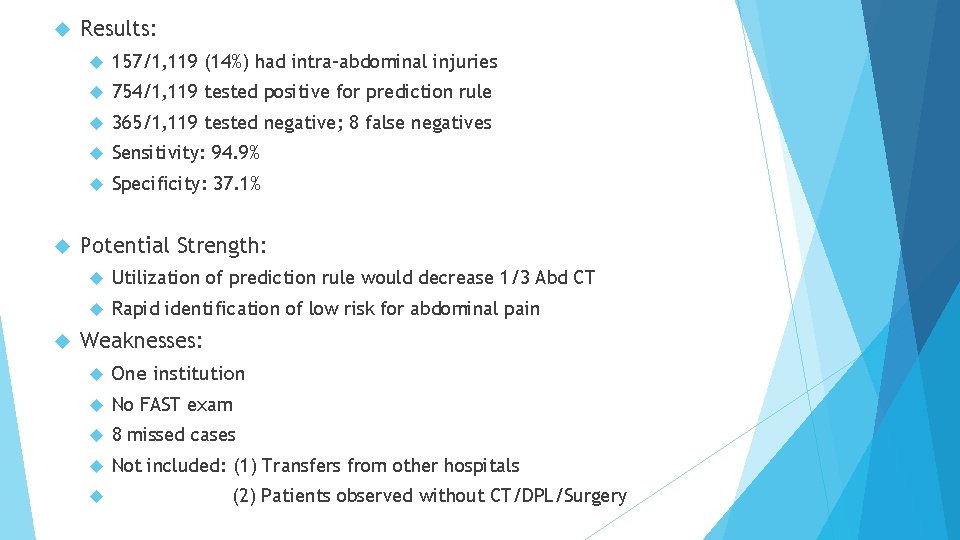 Results:

157/1,119 (14%) had intra-abdominal injuries

754/1,119 tested positive for prediction rule

365/1,119 tested negative; 8 false negatives

Sensitivity: 94.9%

Specificity: 37.1%

Potential Strength:

Utilization of prediction rule would decrease 1/3 Abd CT

Rapid identification of low risk for abdominal pain

Weaknesses:

One institution

No FAST exam

8 missed cases

Not included: (1) Transfers from other hospitals

(2) Patients observed without CT/DPL/Surgery